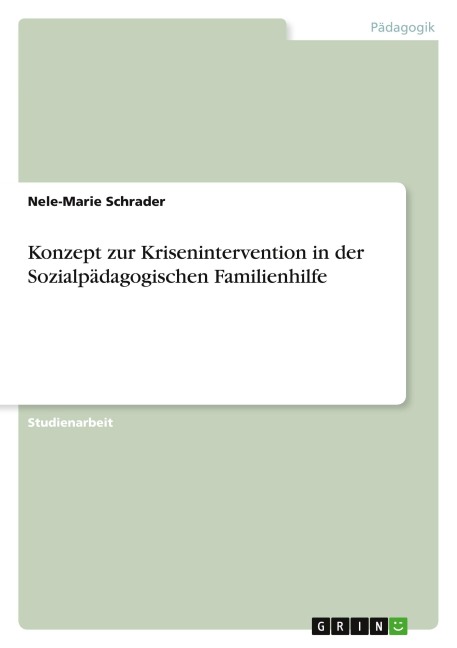 Pädagogik

Nele-Marie Schrader

Konzept zur Krisenintervention in der Sozialpädagogischen Familienhilfe

Studienarbeit

GRIN